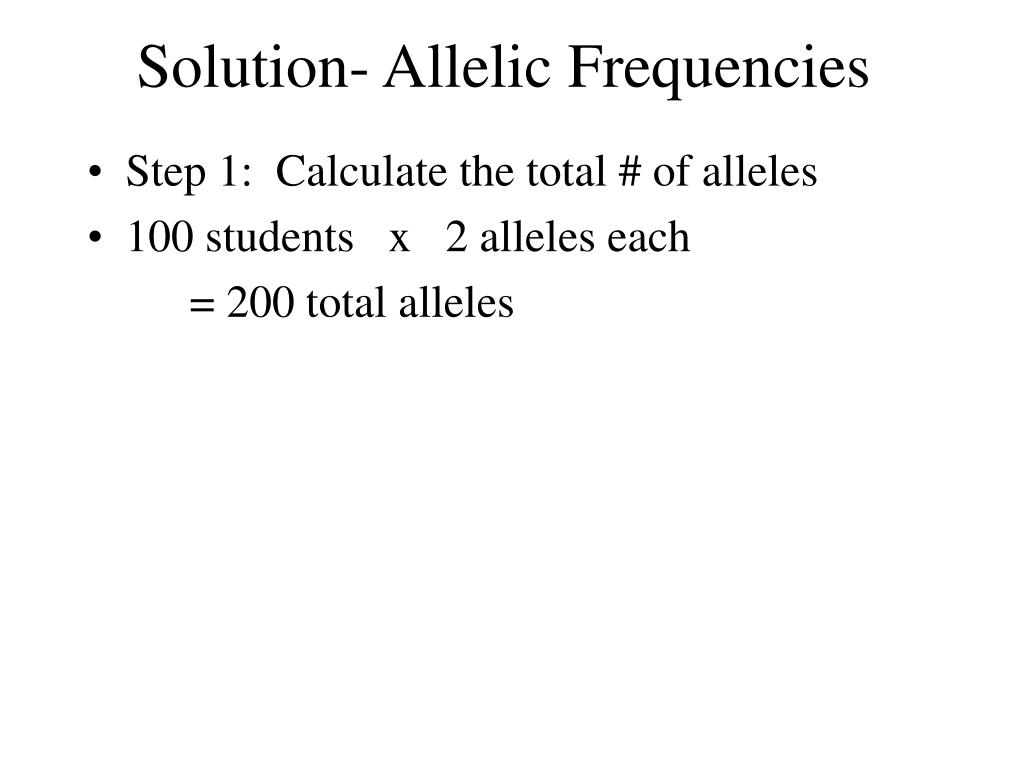 Solution- Allelic Frequencies

• Step 1: Calculate the total # of alleles
• 100 students x 2 alleles each
= 200 total alleles